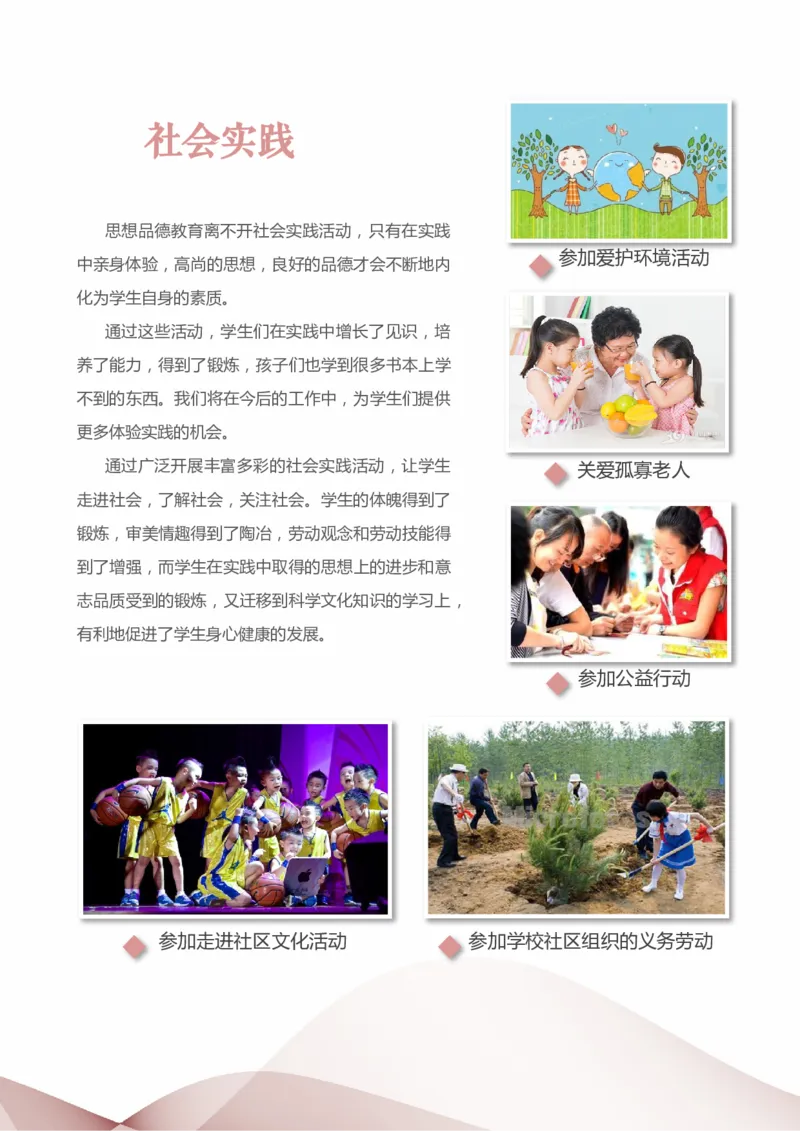 社会实践

思想品德教育离不开社会实践活动，只有在实践中亲身体验，高尚的思想，良好的品德才会不断地内化为学生自身的素质。

通过这些活动，学生们在实践中增长了见识，培养了能力，得到了锻炼，孩子们也学到很多书本上学不到的东西。我们将在今后的工作中，为学生们提供更多体验实践的机会。

通过广泛开展丰富多彩的社会实践活动，让学生走进社会，了解社会，关注社会。学生的体魄得到了锻炼，审美情趣得到了陶冶，劳动观念和劳动技能得到了增强，而学生在实践中取得的思想上的进步和意志品质受到的锻炼，又迁移到科学文化知识的学习上，有利地促进了学生身心健康的发展。

参加爱护环境活动

关爱孤寡老人

参加公益行动

参加走进社区文化活动

参加学校社区组织的义务劳动